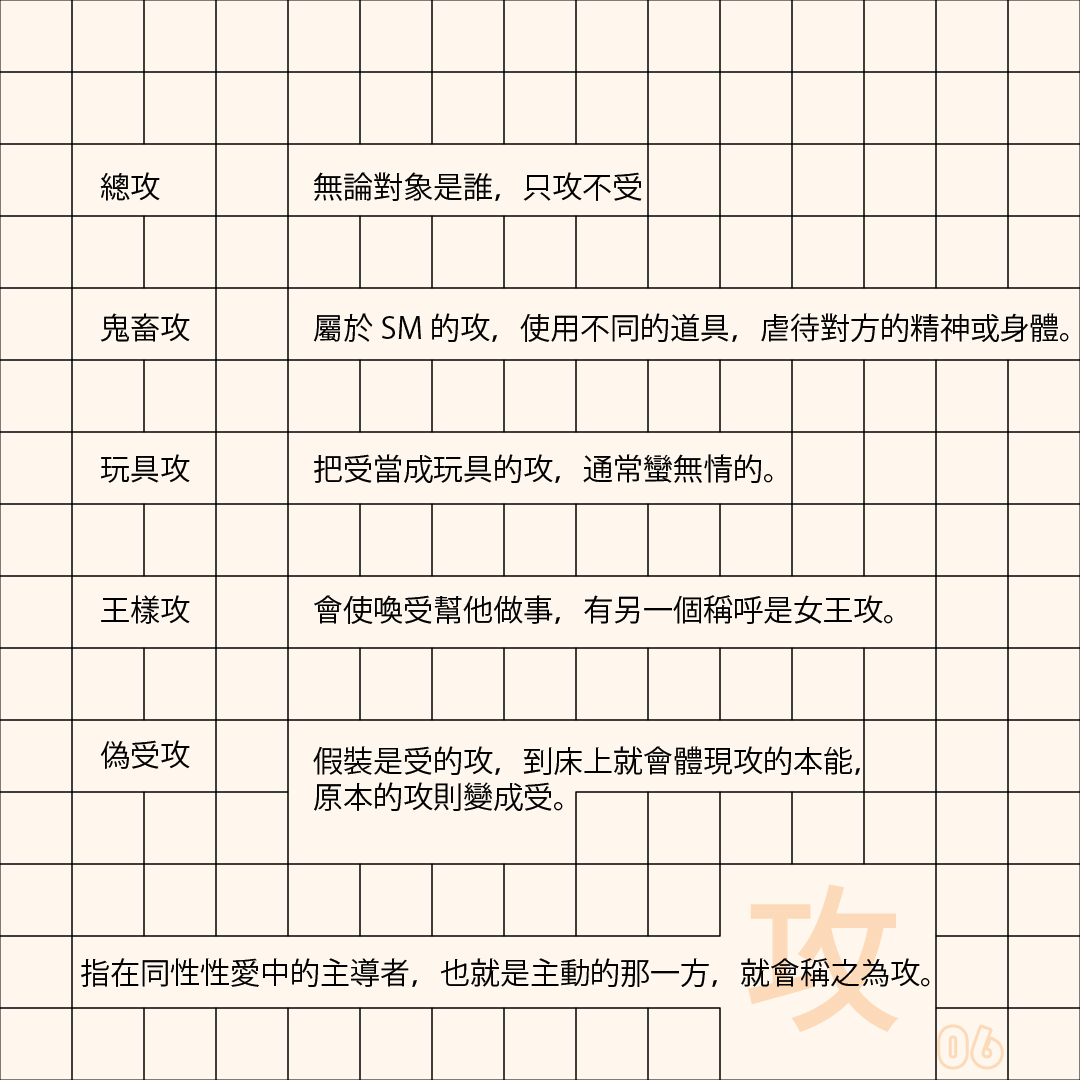 總攻　無論對象是誰，只攻不受

鬼畜攻　屬於 SM 的攻，使用不同的道具，虐待對方的精神或身體。

玩具攻　把受當成玩具的攻，通常蠻無情的。

王樣攻　會使喚受幫他做事，有另一個稱呼是女王攻。

偽受攻　假裝是受的攻，到床上就會體現攻的本能，原本的攻則變成受。

攻

指在同性性愛中的主導者，也就是主動的那一方，就會稱之為攻。

06